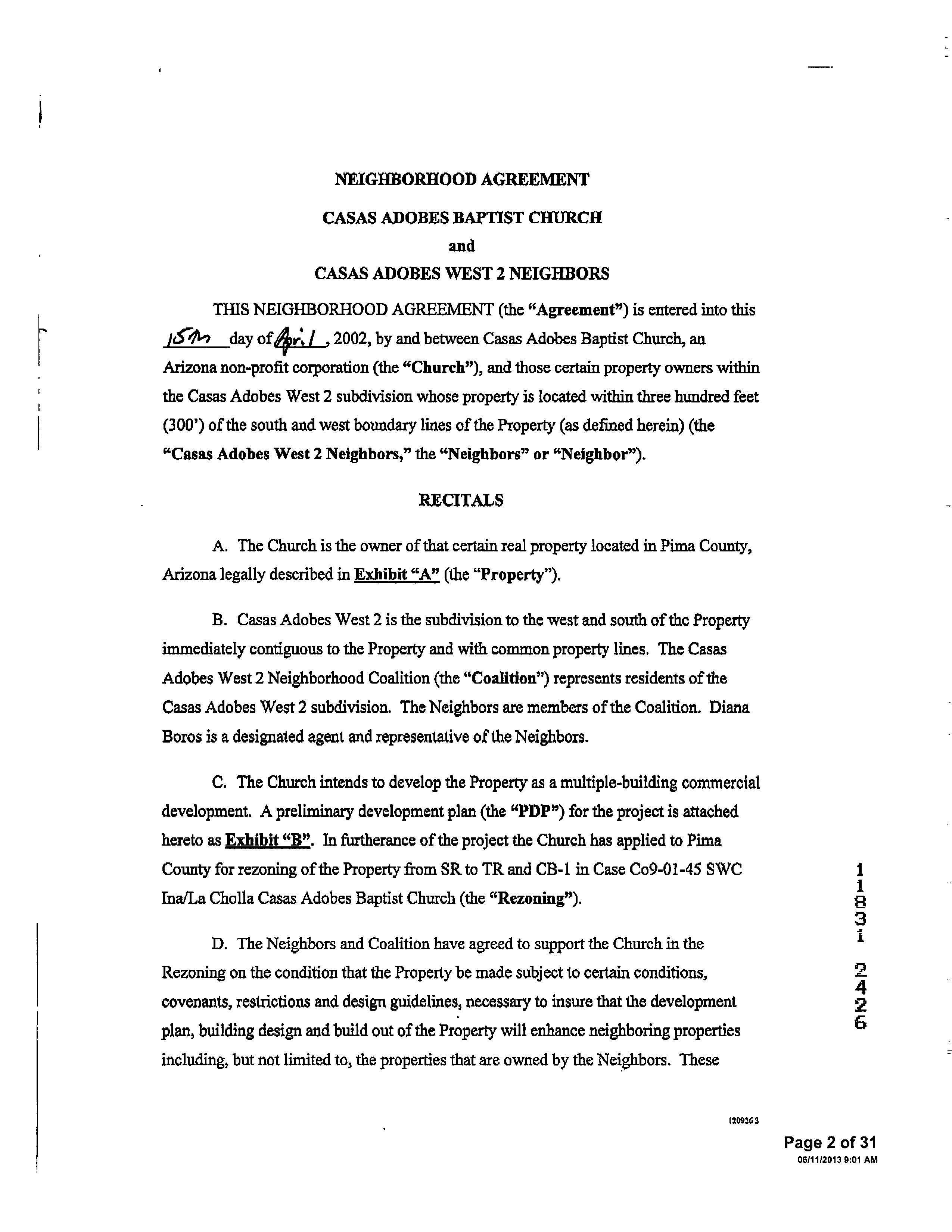 NEIGHBORHOOD AGREEMENT

CASAS ADOBES BAPTIST CHURCH

and

CASAS ADOBES WEST 2 NEIGHBORS

THIS NEIGHBORHOOD AGREEMENT (the "Agreement") is entered into this 15th day of April, 2002, by and between Casas Adobes Baptist Church, an Arizona non-profit corporation (the "Church"), and those certain property owners within the Casas Adobes West 2 subdivision whose property is located within three hundred feet (300') of the south and west boundary lines of the Property (as defined herein) (the "Casas Adobes West 2 Neighbors," the "Neighbors" or "Neighbor").

RECITALS

A. The Church is the owner of that certain real property located in Pima County, Arizona legally described in Exhibit "A" (the "Property").

B. Casas Adobes West 2 is the subdivision to the west and south of the Property immediately contiguous to the Property and with common property lines. The Casas Adobes West 2 Neighborhood Coalition (the "Coalition") represents residents of the Casas Adobes West 2 subdivision. The Neighbors are members of the Coalition. Diana Boros is a designated agent and representative of the Neighbors.

C. The Church intends to develop the Property as a multiple-building commercial development. A preliminary development plan (the "PDP") for the project is attached hereto as Exhibit "B". In furtherance of the project the Church has applied to Pima County for rezoning of the Property from SR to TR and CB-1 in Case Co9-01-45 SWC Ina/La Cholla Casas Adobes Baptist Church (the "Rezoning").

D. The Neighbors and Coalition have agreed to support the Church in the Rezoning on the condition that the Property be made subject to certain conditions, covenants, restrictions and design guidelines, necessary to insure that the development plan, building design and build out of the Property will enhance neighboring properties including, but not limited to, the properties that are owned by the Neighbors. These

11831 2426

1209263

Page 2 of 31
06/11/2013 9:01 AM